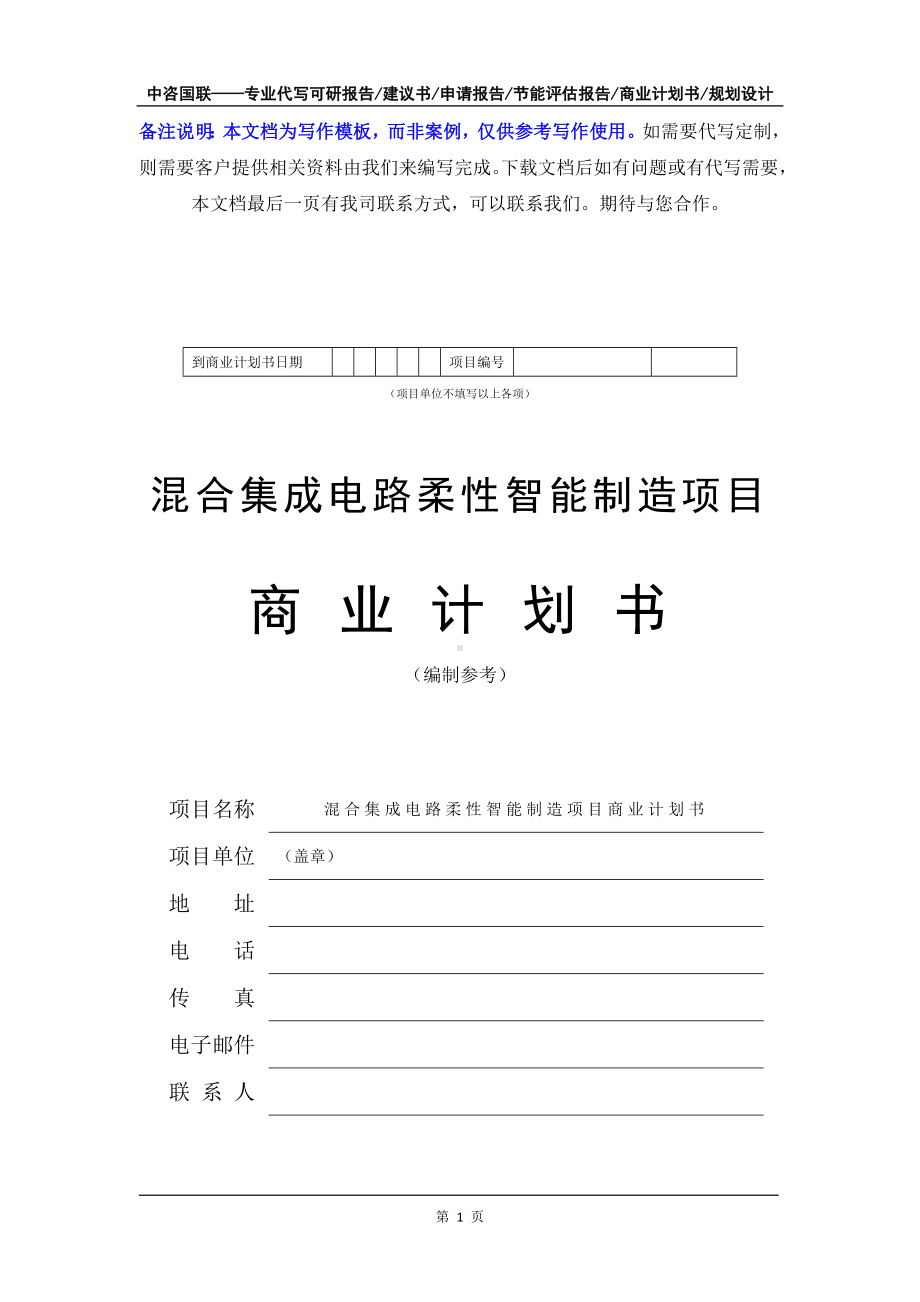 中咨国联——专业代写可研报告/建议书/申请报告/节能评估报告/商业计划书/规划设计

备注说明：本文档为写作模板，而非案例，仅供参考写作使用。如需要代写定制，则需要客户提供相关资料由我们来编写完成。下载文档后如有问题或有代写需要，本文档最后一页有我司联系方式，可以联系我们。期待与您合作。

| 到商业计划书日期 | | | | | | 项目编号 | | |
|---|---|---|---|---|---|---|---|---|

（项目单位不填写以上各项）

混合集成电路柔性智能制造项目

商 业 计 划 书

（编制参考）

项目名称 混合集成电路柔性智能制造项目商业计划书

项目单位 （盖章）

地 址

电 话

传 真

电子邮件

联 系 人

第 1 页